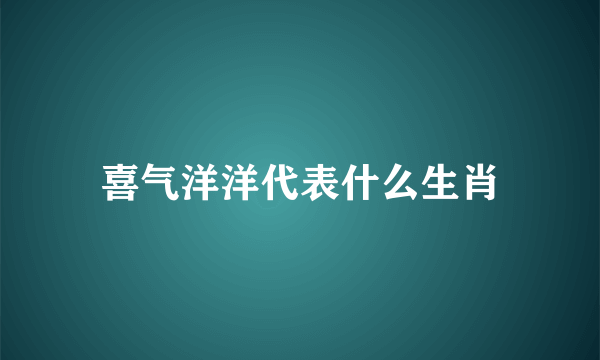 喜气洋洋代表什么生肖